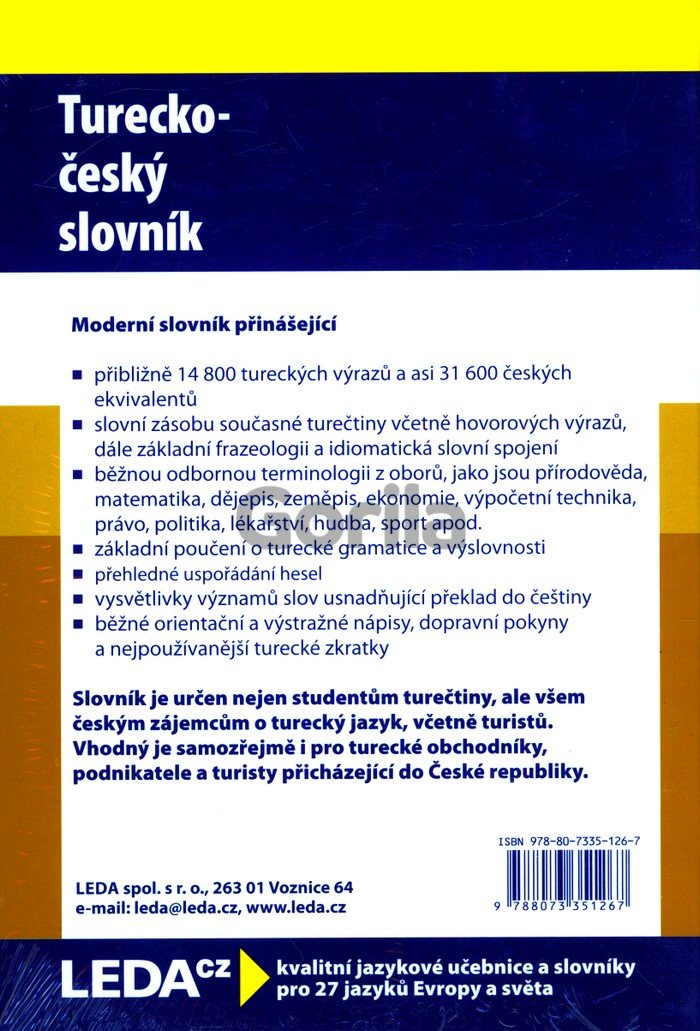 Turecko-český slovník

Moderní slovník přinášející

■ přibližně 14 800 tureckých výrazů a asi 31 600 českých ekvivalentů
■ slovní zásobu současné turečtiny včetně hovorových výrazů, dále základní frazeologii a idiomatická slovní spojení
■ běžnou odbornou terminologii z oborů, jako jsou přírodověda, matematika, dějepis, zeměpis, ekonomie, výpočetní technika, právo, politika, lékařství, hudba, sport apod.
■ základní poučení o turecké gramatice a výslovnosti
■ přehledné uspořádání hesel
■ vysvětlivky významů slov usnadňující překlad do češtiny
■ běžné orientační a výstražné nápisy, dopravní pokyny a nejpoužívanější turecké zkratky

Gorila

Slovník je určen nejen studentům turečtiny, ale všem českým zájemcům o turecký jazyk, včetně turistů. Vhodný je samozřejmě i pro turecké obchodníky, podnikatele a turisty přicházející do České republiky.

ISBN 978-80-7335-126-7

9 788073 351267

LEDA spol. s r. o., 263 01 Voznice 64
e-mail: leda@leda.cz, www.leda.cz

LEDA cz

kvalitní jazykové učebnice a slovníky pro 27 jazyků Evropy a světa